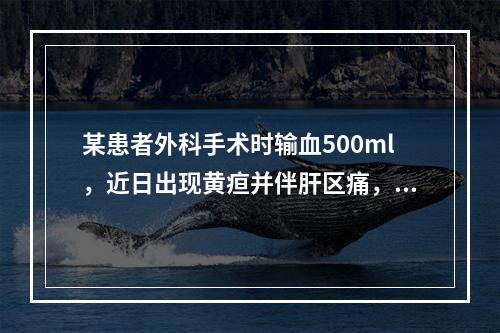 某患者外科手术时输血500ml，近日出现黄疸并伴肝区痛，...